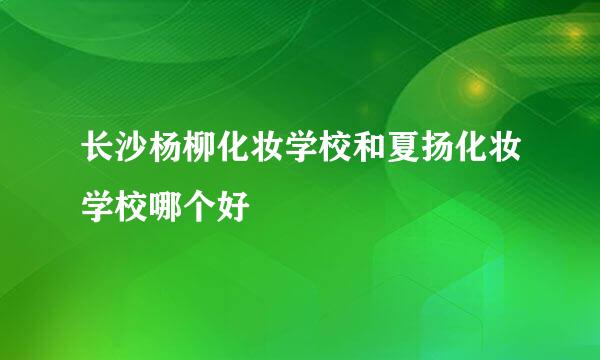 长沙杨柳化妆学校和夏扬化妆学校哪个好